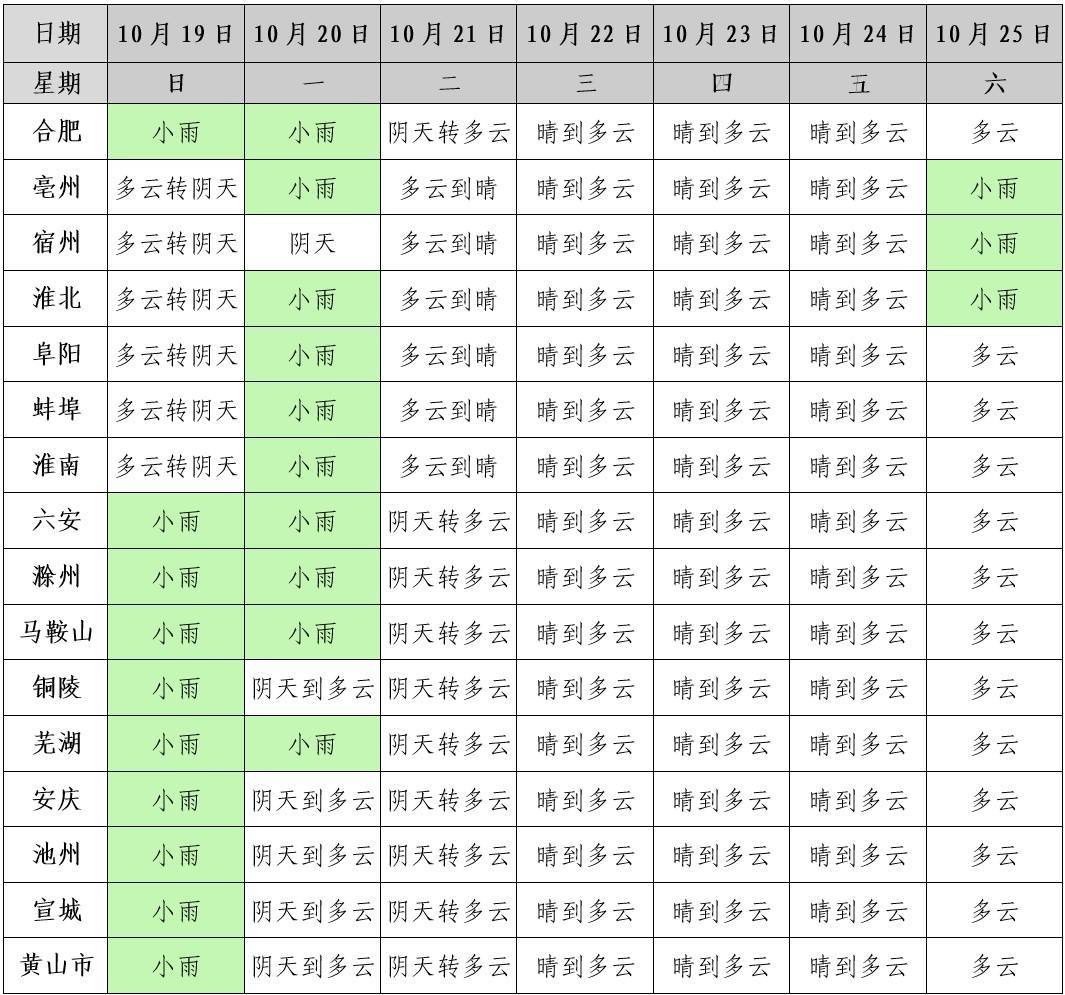 | 日期 | 10月19日 | 10月20日 | 10月21日 | 10月22日 | 10月23日 | 10月24日 | 10月25日 |
|---|---|---|---|---|---|---|---|
| 星期 | 日 | 一 | 二 | 三 | 四 | 五 | 六 |
| 合肥 | 小雨 | 小雨 | 阴天转多云 | 晴到多云 | 晴到多云 | 晴到多云 | 多云 |
| 亳州 | 多云转阴天 | 小雨 | 多云到晴 | 晴到多云 | 晴到多云 | 晴到多云 | 小雨 |
| 宿州 | 多云转阴天 | 阴天 | 多云到晴 | 晴到多云 | 晴到多云 | 晴到多云 | 小雨 |
| 淮北 | 多云转阴天 | 小雨 | 多云到晴 | 晴到多云 | 晴到多云 | 晴到多云 | 小雨 |
| 阜阳 | 多云转阴天 | 小雨 | 多云到晴 | 晴到多云 | 晴到多云 | 晴到多云 | 多云 |
| 蚌埠 | 多云转阴天 | 小雨 | 多云到晴 | 晴到多云 | 晴到多云 | 晴到多云 | 多云 |
| 淮南 | 多云转阴天 | 小雨 | 多云到晴 | 晴到多云 | 晴到多云 | 晴到多云 | 多云 |
| 六安 | 小雨 | 小雨 | 阴天转多云 | 晴到多云 | 晴到多云 | 晴到多云 | 多云 |
| 滁州 | 小雨 | 小雨 | 阴天转多云 | 晴到多云 | 晴到多云 | 晴到多云 | 多云 |
| 马鞍山 | 小雨 | 小雨 | 阴天转多云 | 晴到多云 | 晴到多云 | 晴到多云 | 多云 |
| 铜陵 | 小雨 | 阴天到多云 | 阴天转多云 | 晴到多云 | 晴到多云 | 晴到多云 | 多云 |
| 芜湖 | 小雨 | 小雨 | 阴天转多云 | 晴到多云 | 晴到多云 | 晴到多云 | 多云 |
| 安庆 | 小雨 | 阴天到多云 | 阴天转多云 | 晴到多云 | 晴到多云 | 晴到多云 | 多云 |
| 池州 | 小雨 | 阴天到多云 | 阴天转多云 | 晴到多云 | 晴到多云 | 晴到多云 | 多云 |
| 宣城 | 小雨 | 阴天到多云 | 阴天转多云 | 晴到多云 | 晴到多云 | 晴到多云 | 多云 |
| 黄山市 | 小雨 | 阴天到多云 | 阴天转多云 | 晴到多云 | 晴到多云 | 晴到多云 | 多云 |